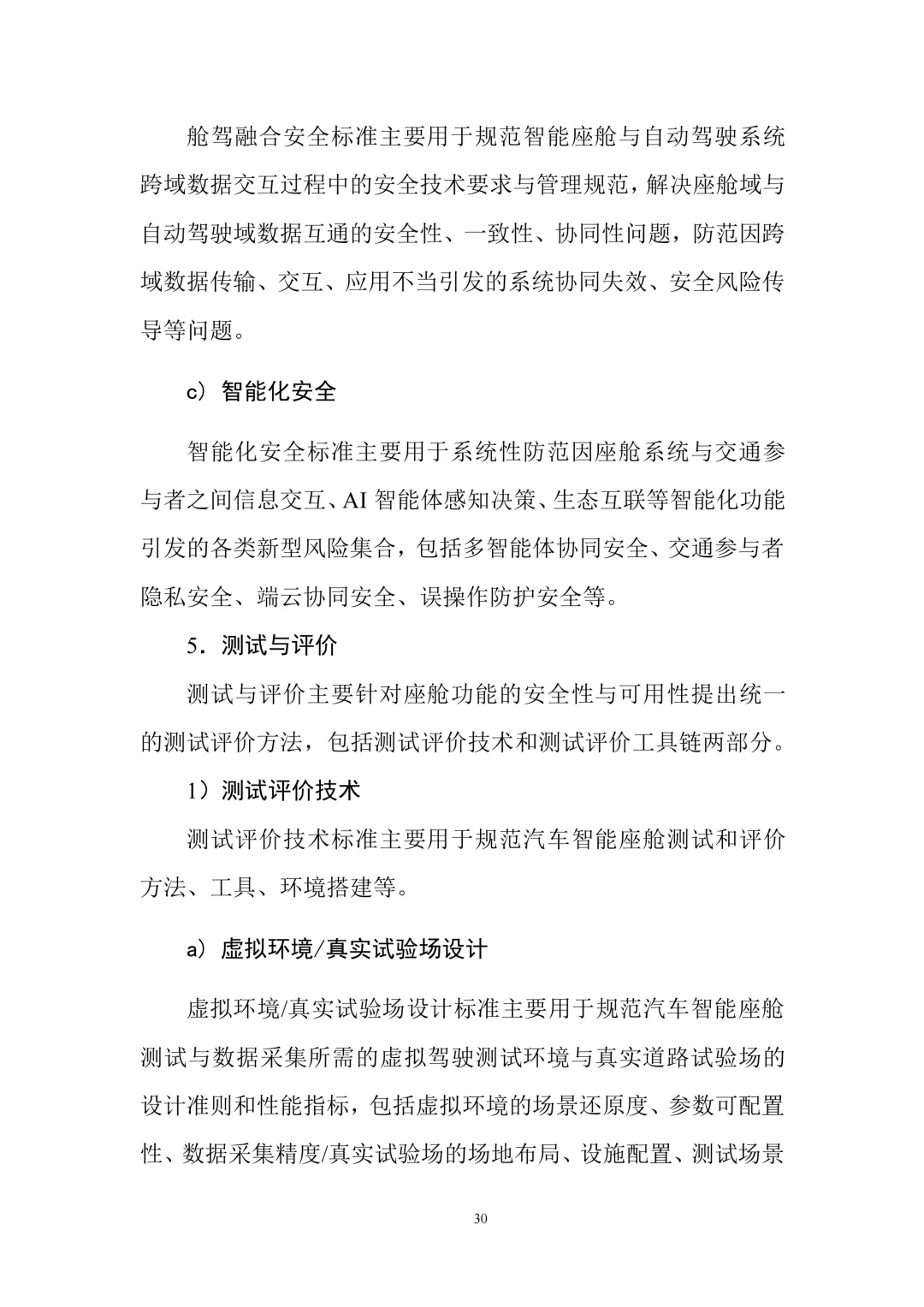 舱驾融合安全标准主要用于规范智能座舱与自动驾驶系统跨域数据交互过程中的安全技术要求与管理规范，解决座舱域与自动驾驶域数据互通的安全性、一致性、协同性问题，防范因跨域数据传输、交互、应用不当引发的系统协同失效、安全风险传导等问题。

c）智能化安全

智能化安全标准主要用于系统性防范因座舱系统与交通参与者之间信息交互、AI 智能体感知决策、生态互联等智能化功能引发的各类新型风险集合，包括多智能体协同安全、交通参与者隐私安全、端云协同安全、误操作防护安全等。

5．测试与评价

测试与评价主要针对座舱功能的安全性与可用性提出统一的测试评价方法，包括测试评价技术和测试评价工具链两部分。

1）测试评价技术

测试评价技术标准主要用于规范汽车智能座舱测试和评价方法、工具、环境搭建等。

a）虚拟环境/真实试验场设计

虚拟环境/真实试验场设计标准主要用于规范汽车智能座舱测试与数据采集所需的虚拟驾驶测试环境与真实道路试验场的设计准则和性能指标，包括虚拟环境的场景还原度、参数可配置性、数据采集精度/真实试验场的场地布局、设施配置、测试场景

30